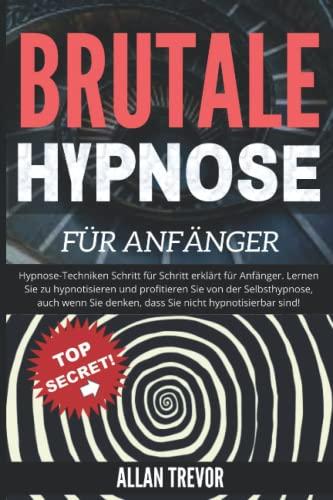 BRUTALE
HYPNOSE

FÜR ANFÄNGER

Hypnose-Techniken Schritt für Schritt erklärt für Anfänger. Lernen Sie zu hypnotisieren und profitieren Sie von der Selbsthypnose, auch wenn Sie denken, dass Sie nicht hypnotisierbar sind!

TOP SECRET!

ALLAN TREVOR